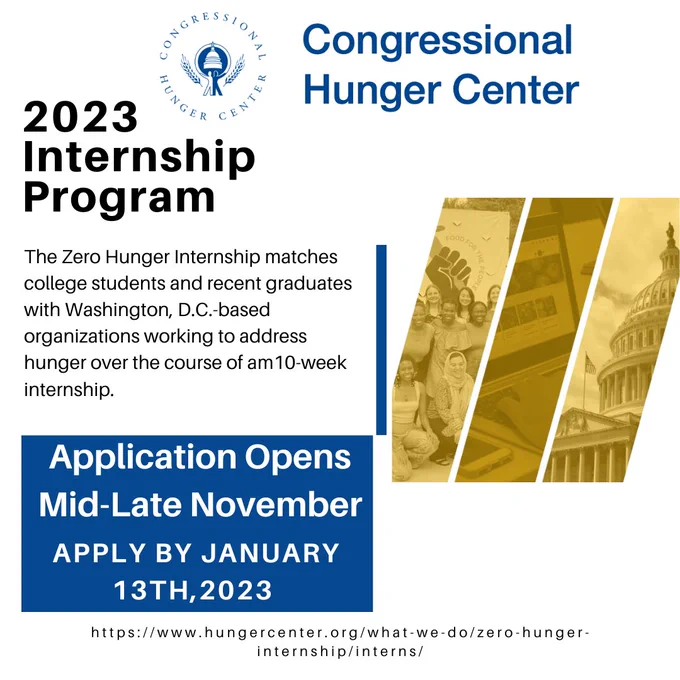 CONGRESSIONAL HUNGER CENTER

Congressional Hunger Center

2023 Internship Program

The Zero Hunger Internship matches college students and recent graduates with Washington, D.C.-based organizations working to address hunger over the course of am10-week internship.

FOOD FOR THE PEOPLE

Application Opens Mid-Late November

APPLY BY JANUARY 13TH,2023

https://www.hungercenter.org/what-we-do/zero-hunger-internship/interns/